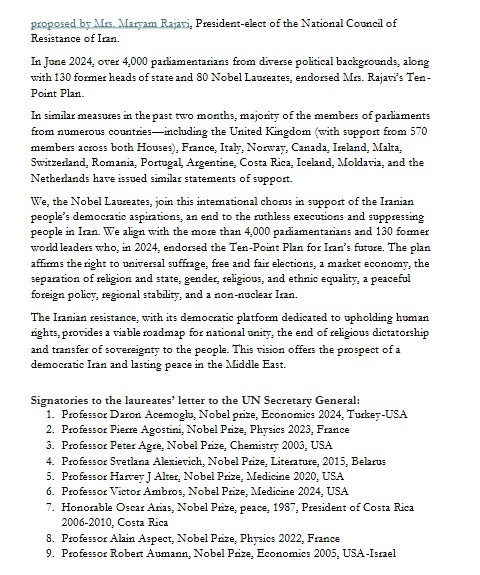 proposed by Mrs. Maryam Rajavi, President-elect of the National Council of Resistance of Iran.

In June 2024, over 4,000 parliamentarians from diverse political backgrounds, along with 130 former heads of state and 80 Nobel Laureates, endorsed Mrs. Rajavi's Ten-Point Plan.

In similar measures in the past two months, majority of the members of parliaments from numerous countries—including the United Kingdom (with support from 570 members across both Houses), France, Italy, Norway, Canada, Ireland, Malta, Switzerland, Romania, Portugal, Argentine, Costa Rica, Iceland, Moldavia, and the Netherlands have issued similar statements of support.

We, the Nobel Laureates, join this international chorus in support of the Iranian people's democratic aspirations, an end to the ruthless executions and suppressing people in Iran. We align with the more than 4,000 parliamentarians and 130 former world leaders who, in 2024, endorsed the Ten-Point Plan for Iran's future. The plan affirms the right to universal suffrage, free and fair elections, a market economy, the separation of religion and state, gender, religious, and ethnic equality, a peaceful foreign policy, regional stability, and a non-nuclear Iran.

The Iranian resistance, with its democratic platform dedicated to upholding human rights, provides a viable roadmap for national unity, the end of religious dictatorship and transfer of sovereignty to the people. This vision offers the prospect of a democratic Iran and lasting peace in the Middle East.

Signatories to the laureates' letter to the UN Secretary General:
1. Professor Daron Acemoglu, Nobel prize, Economics 2024, Turkey-USA
2. Professor Pierre Agostini, Nobel Prize, Physics 2023, France
3. Professor Peter Agre, Nobel Prize, Chemistry 2003, USA
4. Professor Svetlana Alexievich, Nobel Prize, Literature, 2015, Belarus
5. Professor Harvey J Alter, Nobel Prize, Medicine 2020, USA
6. Professor Victor Ambros, Nobel Prize, Medicine 2024, USA
7. Honorable Oscar Arias, Nobel Prize, peace, 1987, President of Costa Rica 2006-2010, Costa Rica
8. Professor Alain Aspect, Nobel Prize, Physics 2022, France
9. Professor Robert Aumann, Nobel Prize, Economics 2005, USA-Israel